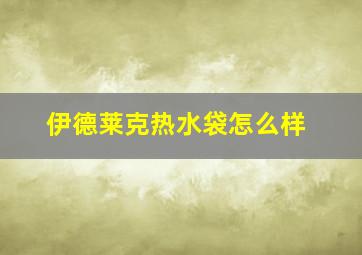 伊德莱克热水袋怎么样